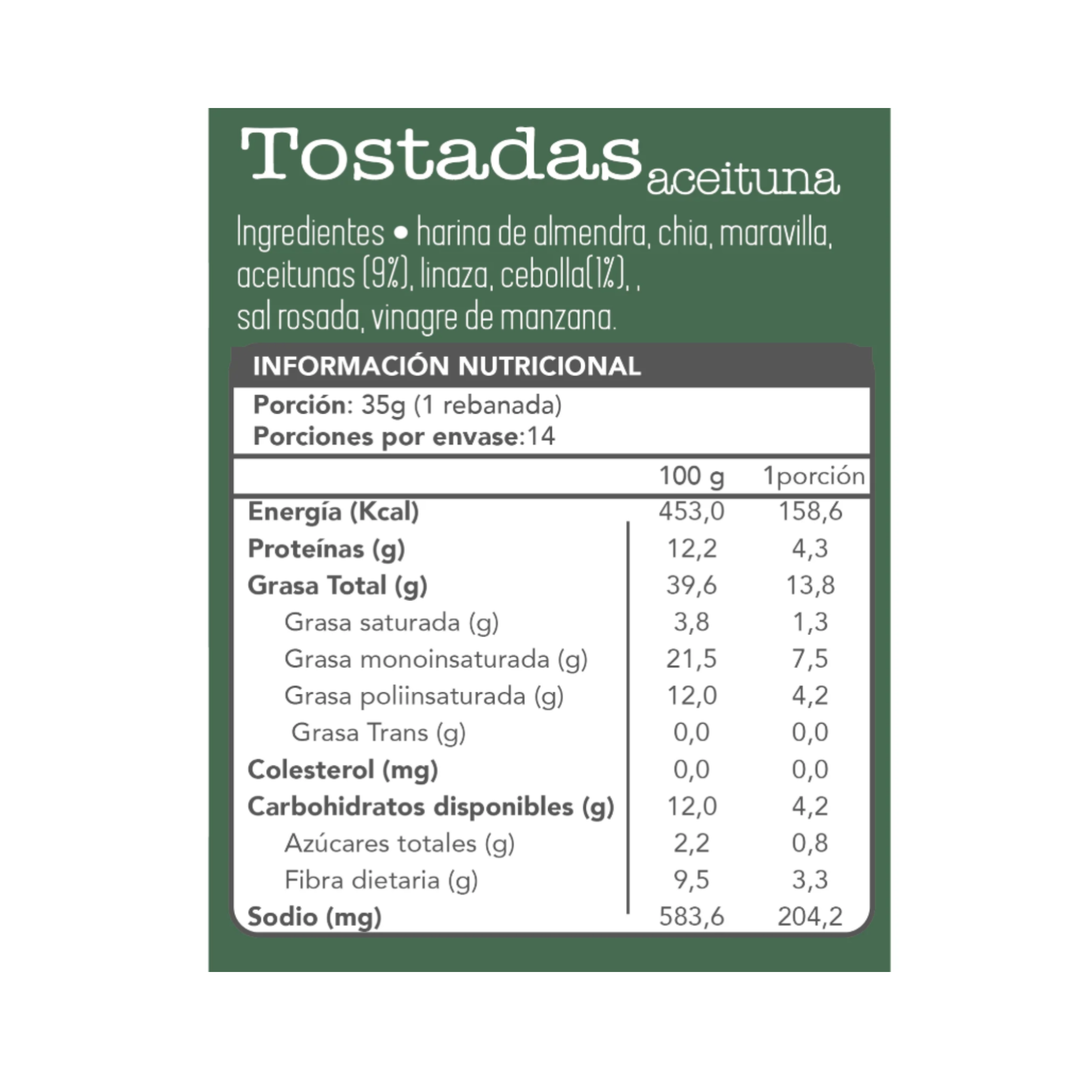 Tostadas aceituna

Ingredientes • harina de almendra, chia, maravilla, aceitunas (9%), linaza, cebolla(1%), , sal rosada, vinagre de manzana.

INFORMACIÓN NUTRICIONAL

Porción: 35g (1 rebanada)
Porciones por envase:14

| | 100 g | 1porción |
|---|---|---|
| Energía (Kcal) | 453,0 | 158,6 |
| Proteínas (g) | 12,2 | 4,3 |
| Grasa Total (g) | 39,6 | 13,8 |
| Grasa saturada (g) | 3,8 | 1,3 |
| Grasa monoinsaturada (g) | 21,5 | 7,5 |
| Grasa poliinsaturada (g) | 12,0 | 4,2 |
| Grasa Trans (g) | 0,0 | 0,0 |
| Colesterol (mg) | 0,0 | 0,0 |
| Carbohidratos disponibles (g) | 12,0 | 4,2 |
| Azúcares totales (g) | 2,2 | 0,8 |
| Fibra dietaria (g) | 9,5 | 3,3 |
| Sodio (mg) | 583,6 | 204,2 |